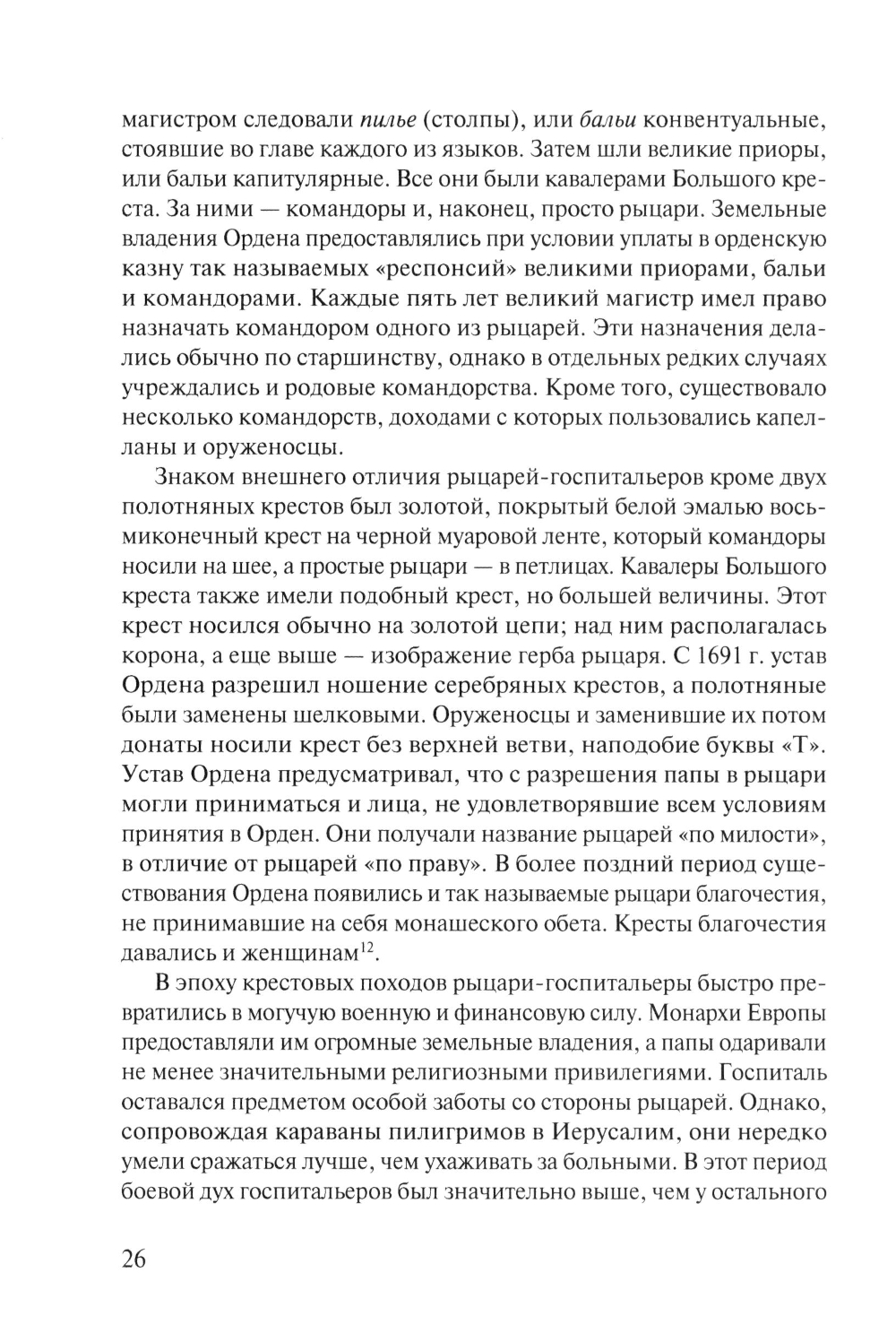 магистром следовали пилье (столпы), или бальи конвентуальные, стоявшие во главе каждого из языков. Затем шли великие приоры, или бальи капитулярные. Все они были кавалерами Большого креста. За ними — командоры и, наконец, просто рыцари. Земельные владения Ордена предоставлялись при условии уплаты в орденскую казну так называемых «респонсий» великими приорами, бальи и командорами. Каждые пять лет великий магистр имел право назначать командором одного из рыцарей. Эти назначения делались обычно по старшинству, однако в отдельных редких случаях учреждались и родовые командорства. Кроме того, существовало несколько командорств, доходами с которых пользовались капелланы и оруженосцы.

Знаком внешнего отличия рыцарей-госпитальеров кроме двух полотняных крестов был золотой, покрытый белой эмалью восьмиконечный крест на черной муаровой ленте, который командоры носили на шее, а простые рыцари — в петлицах. Кавалеры Большого креста также имели подобный крест, но большей величины. Этот крест носился обычно на золотой цепи; над ним располагалась корона, а еще выше — изображение герба рыцаря. С 1691 г. устав Ордена разрешил ношение серебряных крестов, а полотняные были заменены шелковыми. Оруженосцы и заменившие их потом донаты носили крест без верхней ветви, наподобие буквы «Т». Устав Ордена предусматривал, что с разрешения папы в рыцари могли приниматься и лица, не удовлетворявшие всем условиям принятия в Орден. Они получали название рыцарей «по милости», в отличие от рыцарей «по праву». В более поздний период существования Ордена появились и так называемые рыцари благочестия, не принимавшие на себя монашеского обета. Кресты благочестия давались и женщинам$^{12}$.

В эпоху крестовых походов рыцари-госпитальеры быстро превратились в могучую военную и финансовую силу. Монархи Европы предоставляли им огромные земельные владения, а папы одаривали не менее значительными религиозными привилегиями. Госпиталь оставался предметом особой заботы со стороны рыцарей. Однако, сопровождая караваны пилигримов в Иерусалим, они нередко умели сражаться лучше, чем ухаживать за больными. В этот период боевой дух госпитальеров был значительно выше, чем у остального

26